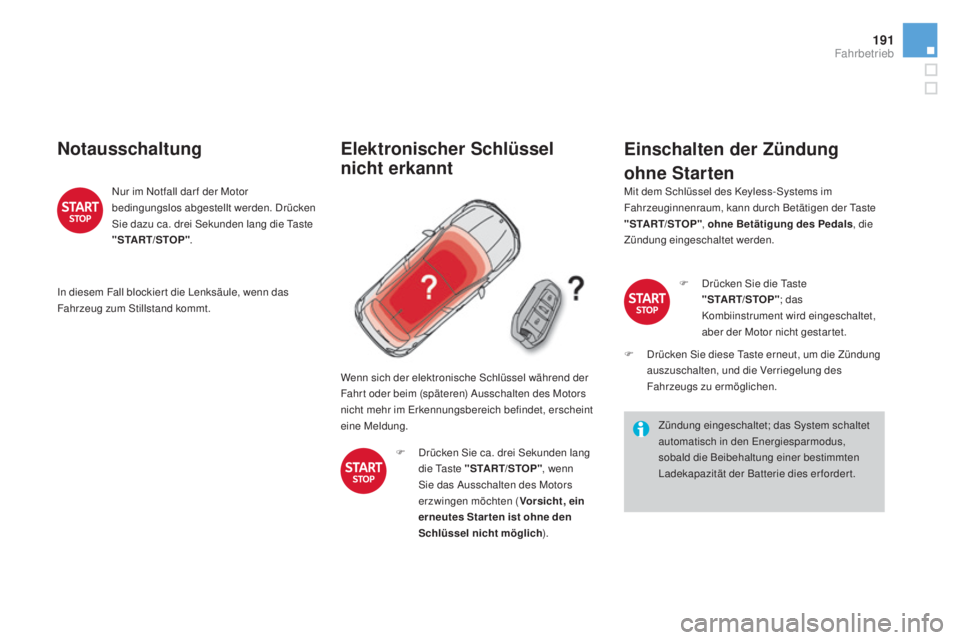 191
Fahrbetrieb

Notausschaltung

START STOP

Nur im Notfall darf der Motor bedingungslos abgestellt werden. Drücken Sie dazu ca. drei Sekunden lang die Taste "START/STOP".

In diesem Fall blockiert die Lenksäule, wenn das Fahrzeug zum Stillstand kommt.

Elektronischer Schlüssel nicht erkannt

?

?

Wenn sich der elektronische Schlüssel während der Fahrt oder beim (späteren) Ausschalten des Motors nicht mehr im Erkennungsbereich befindet, erscheint eine Meldung.

START STOP

F Drücken Sie ca. drei Sekunden lang die Taste "START/STOP", wenn Sie das Ausschalten des Motors erzwingen möchten (Vorsicht, ein erneutes Starten ist ohne den Schlüssel nicht möglich).

Einschalten der Zündung ohne Starten

Mit dem Schlüssel des Keyless-Systems im Fahrzeuginnenraum, kann durch Betätigen der Taste "START/STOP", ohne Betätigung des Pedals, die Zündung eingeschaltet werden.

START STOP

F Drücken Sie die Taste "START/STOP"; das Kombiinstrument wird eingeschaltet, aber der Motor nicht gestartet.

F Drücken Sie diese Taste erneut, um die Zündung auszuschalten, und die Verriegelung des Fahrzeugs zu ermöglichen.

Zündung eingeschaltet; das System schaltet automatisch in den Energiesparmodus, sobald die Beibehaltung einer bestimmten Ladekapazität der Batterie dies erfordert.

carmanualsonline.info